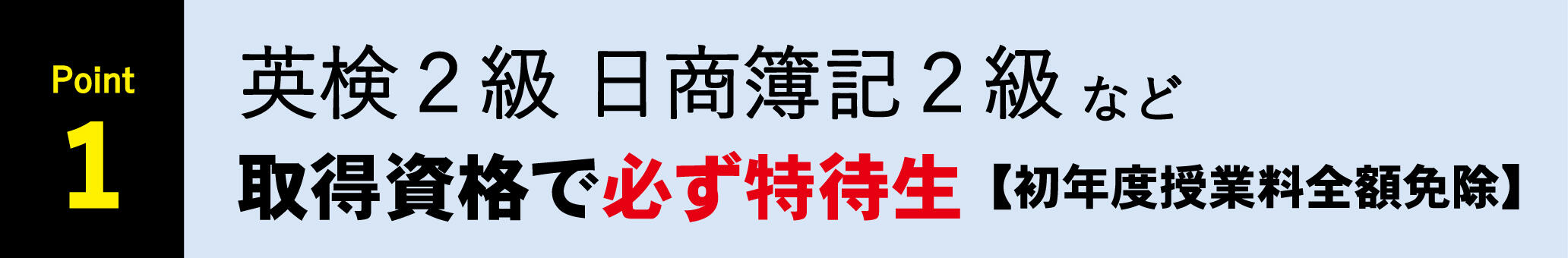 Point
1

英検２級 日商簿記２級 など
取得資格で必ず特待生【初年度授業料全額免除】